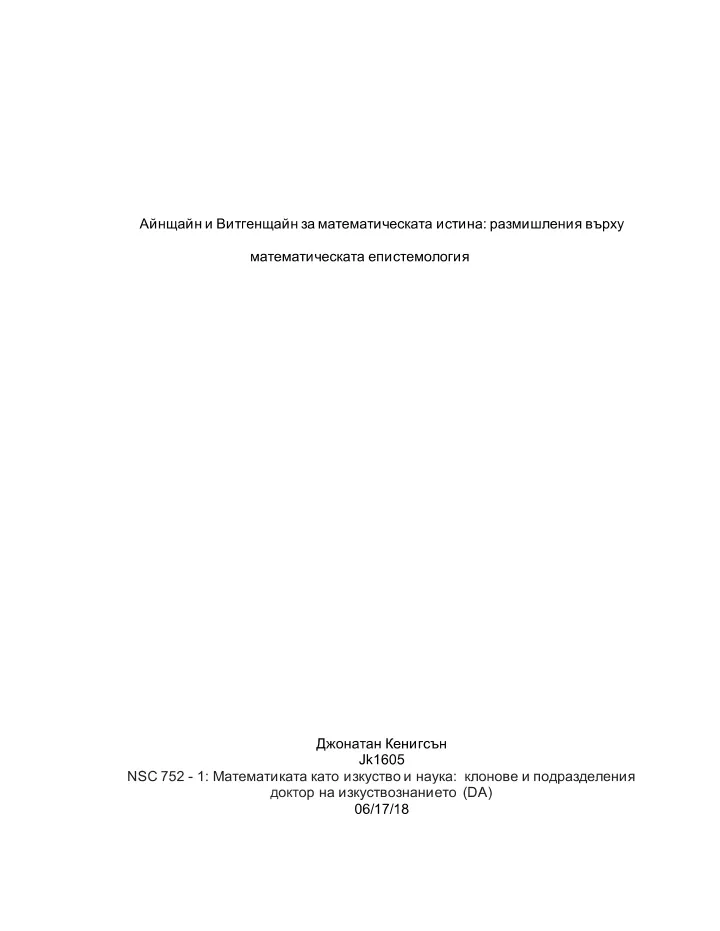 Айнщайн и Витгенщайн за математическата истина: размишления върху математическата епистемология

Джонатан Кенигсън
Jk1605
NSC 752 - 1: Математиката като изкуство и наука: клонове и подразделения
доктор на изкуствознанието (DA)
06/17/18